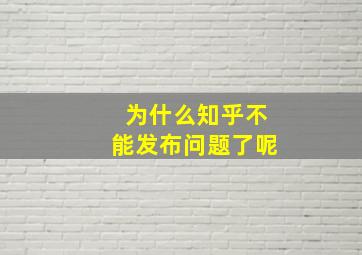 为什么知乎不能发布问题了呢